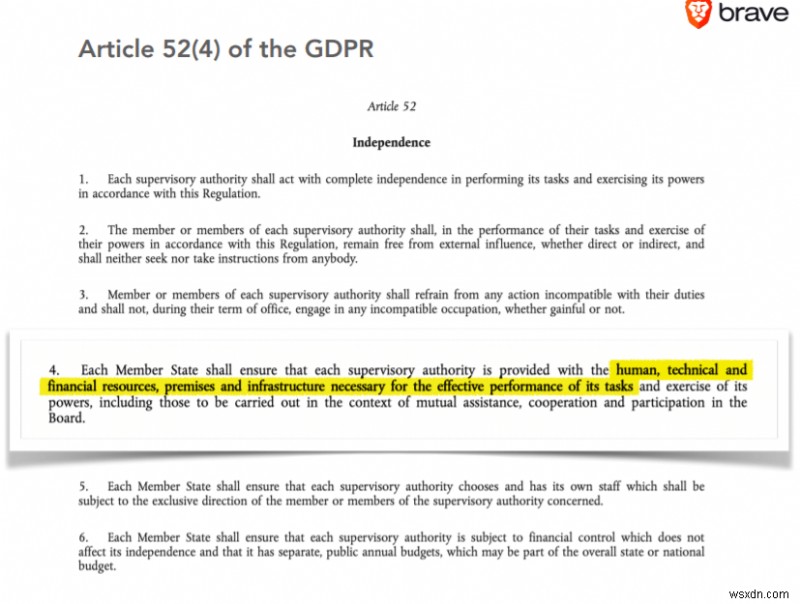 brave

Article 52(4) of the GDPR

Article 52

Independence

1. Each supervisory authority shall act with complete independence in performing its tasks and exercising its powers in accordance with this Regulation.

2. The member or members of each supervisory authority shall, in the performance of their tasks and exercise of their powers in accordance with this Regulation, remain free from external influence, whether direct or indirect, and shall neither seek nor take instructions from anybody.

3. Member or members of each supervisory authority shall refrain from any action incompatible with their duties and shall not, during their term of office, engage in any incompatible occupation, whether gainful or not.

4. Each Member State shall ensure that each supervisory authority is provided with the human, technical and financial resources, premises and infrastructure necessary for the effective performance of its tasks and exercise of its powers, including those to be carried out in the context of mutual assistance, cooperation and participation in the Board.

5. Each Member State shall ensure that each supervisory authority chooses and has its own staff which shall be subject to the exclusive direction of the member or members of the supervisory authority concerned.

6. Each Member State shall ensure that each supervisory authority is subject to financial control which does not affect its independence and that it has separate, public annual budgets, which may be part of the overall state or national budget.

wsxdn.com